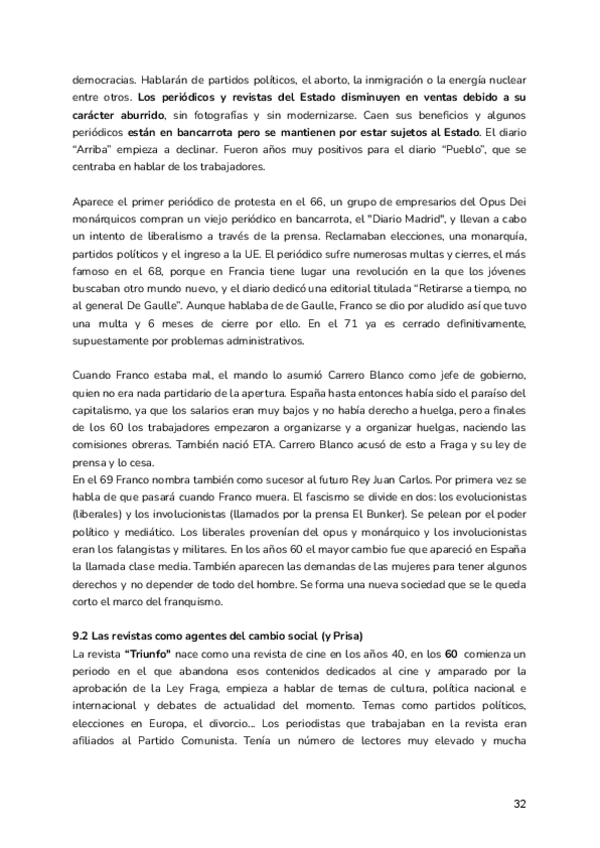 democracias. Hablarán de partidos políticos, el aborto, la inmigración o la energía nuclear entre otros. Los periódicos y revistas del Estado disminuyen en ventas debido a su carácter aburrido, sin fotografías y sin modernizarse. Caen sus beneficios y algunos periódicos están en bancarrota pero se mantienen por estar sujetos al Estado. El diario "Arriba" empieza a declinar. Fueron años muy positivos para el diario "Pueblo", que se centraba en hablar de los trabajadores.

Aparece el primer periódico de protesta en el 66, un grupo de empresarios del Opus Dei monárquicos compran un viejo periódico en bancarrota, el "Diario Madrid", y llevan a cabo un intento de liberalismo a través de la prensa. Reclamaban elecciones, una monarquía, partidos políticos y el ingreso a la UE. El periódico sufre numerosas multas y cierres, el más famoso en el 68, porque en Francia tiene lugar una revolución en la que los jóvenes buscaban otro mundo nuevo, y el diario dedicó una editorial titulada "Retirarse a tiempo, no al general De Gaulle". Aunque hablaba de de Gaulle, Franco se dio por aludido así que tuvo una multa y 6 meses de cierre por ello. En el 71 ya es cerrado definitivamente, supuestamente por problemas administrativos.

Cuando Franco estaba mal, el mando lo asumió Carrero Blanco como jefe de gobierno, quien no era nada partidario de la apertura. España hasta entonces había sido el paraíso del capitalismo, ya que los salarios eran muy bajos y no había derecho a huelga, pero a finales de los 60 los trabajadores empezaron a organizarse y a organizar huelgas, naciendo las comisiones obreras. También nació ETA. Carrero Blanco acusó de esto a Fraga y su ley de prensa y lo cesa.
En el 69 Franco nombra también como sucesor al futuro Rey Juan Carlos. Por primera vez se habla de que pasará cuando Franco muera. El fascismo se divide en dos: los evolucionistas (liberales) y los involucionistas (llamados por la prensa El Bunker). Se pelean por el poder político y mediático. Los liberales provenían del opus y monárquico y los involucionistas eran los falangistas y militares. En los años 60 el mayor cambio fue que apareció en España la llamada clase media. También aparecen las demandas de las mujeres para tener algunos derechos y no depender de todo del hombre. Se forma una nueva sociedad que se le queda corto el marco del franquismo.

9.2 Las revistas como agentes del cambio social (y Prisa)
La revista "Triunfo" nace como una revista de cine en los años 40, en los 60 comienza un periodo en el que abandona esos contenidos dedicados al cine y amparado por la aprobación de la Ley Fraga, empieza a hablar de temas de cultura, política nacional e internacional y debates de actualidad del momento. Temas como partidos políticos, elecciones en Europa, el divorcio... Los periodistas que trabajaban en la revista eran afiliados al Partido Comunista. Tenía un número de lectores muy elevado y mucha

32